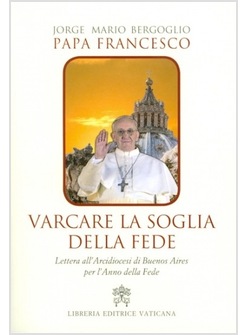 JORGE MARIO BERGOGLIO
PAPA FRANCESCO

VARCARE LA SOGLIA DELLA FEDE

Lettera all'Arcidiocesi di Buenos Aires per l'Anno della Fede

LIBRERIA EDITRICE VATICANA